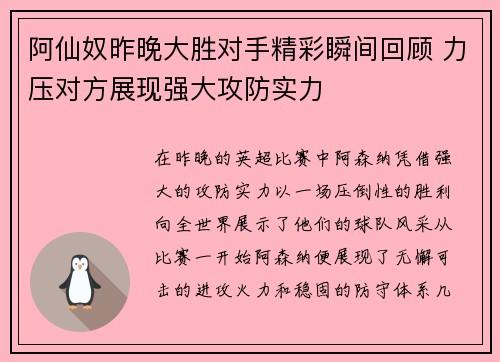 阿仙奴昨晚大胜对手精彩瞬间回顾 力压对方展现强大攻防实力

在昨晚的英超比赛中阿森纳凭借强大的攻防实力以一场压倒性的胜利向全世界展示了他们的球队风采从比赛一开始阿森纳便展现了无懈可击的进攻火力和稳固的防守体系几